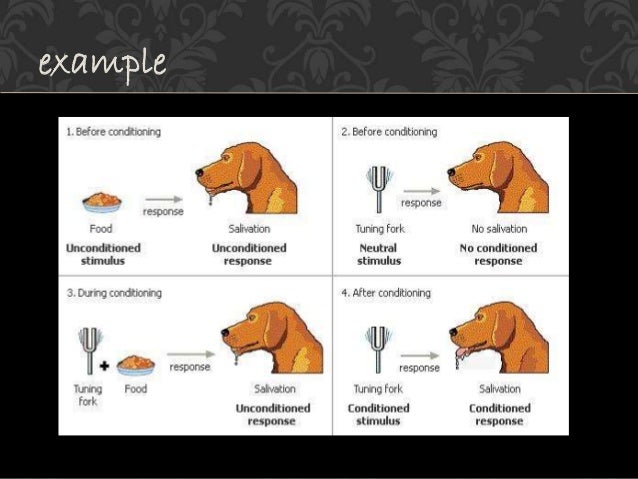 example

1. Before conditioning

Food
Unconditioned stimulus

response

Salivation
Unconditioned response

2. Before conditioning

Tuning fork
Neutral stimulus

response

No salivation
No conditioned response

3. During conditioning

Tuning fork
+
Food

response

Salivation
Unconditioned response

4. After conditioning

Tuning fork
Conditioned stimulus

response

Salivation
Conditioned response